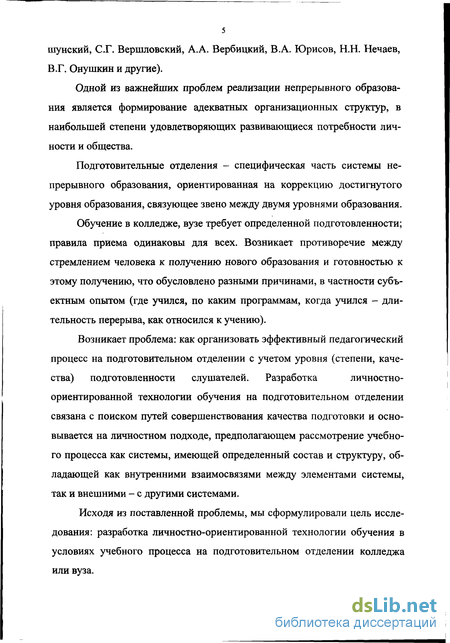 5

шунский, С.Г. Вершловский, А.А. Вербицкий, В.А. Юрисов, Н.Н. Нечаев, В.Г. Онушкин и другие).

Одной из важнейших проблем реализации непрерывного образования является формирование адекватных организационных структур, в наибольшей степени удовлетворяющих развивающиеся потребности личности и общества.

Подготовительные отделения – специфическая часть системы непрерывного образования, ориентированная на коррекцию достигнутого уровня образования, связующее звено между двумя уровнями образования.

Обучение в колледже, вузе требует определенной подготовленности; правила приема одинаковы для всех. Возникает противоречие между стремлением человека к получению нового образования и готовностью к этому получению, что обусловлено разными причинами, в частности субъектным опытом (где учился, по каким программам, когда учился – длительность перерыва, как относился к учению).

Возникает проблема: как организовать эффективный педагогический процесс на подготовительном отделении с учетом уровня (степени, качества) подготовленности слушателей. Разработка личностно-ориентированной технологии обучения на подготовительном отделении связана с поиском путей совершенствования качества подготовки и основывается на личностном подходе, предполагающем рассмотрение учебного процесса как системы, имеющей определенный состав и структуру, обладающей как внутренними взаимосвязями между элементами системы, так и внешними – с другими системами.

Исходя из поставленной проблемы, мы сформулировали цель исследования: разработка личностно-ориентированной технологии обучения в условиях учебного процесса на подготовительном отделении колледжа или вуза.

dsLib.net
библиотека диссертаций